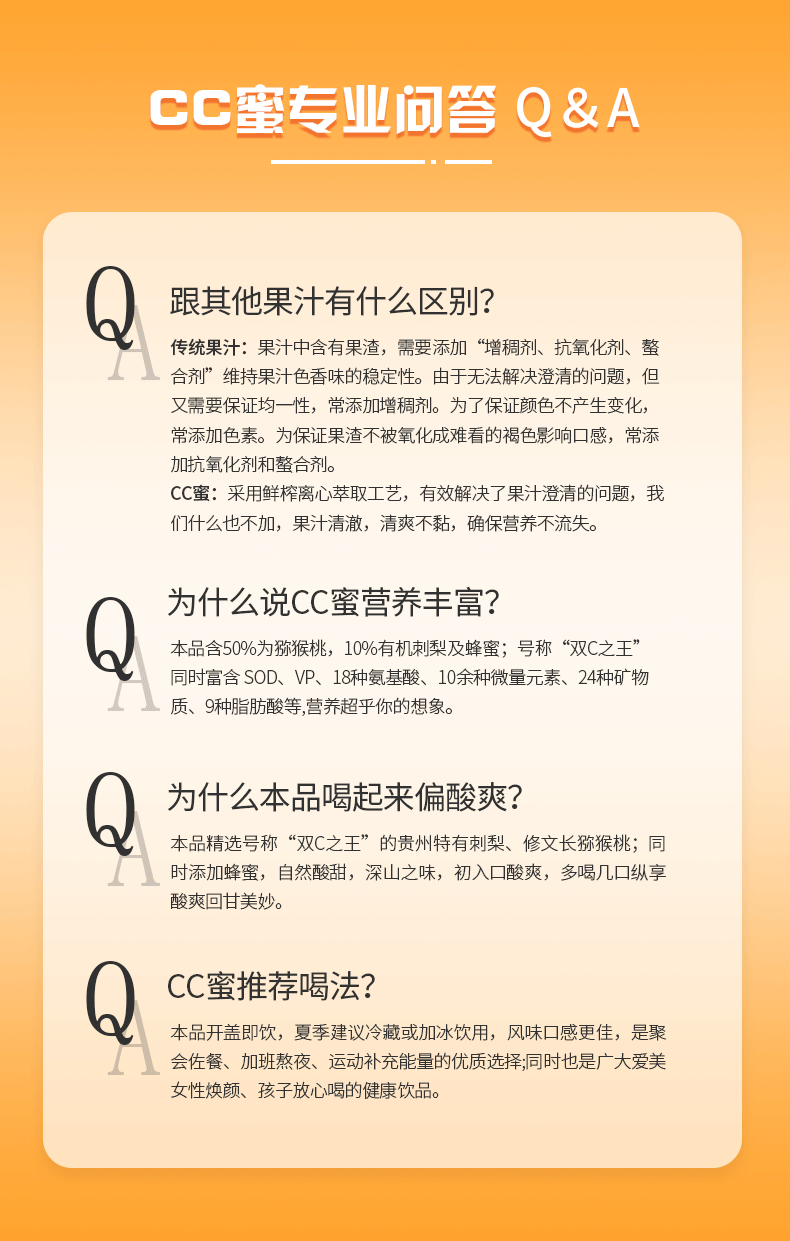 CC蜜专业问答 Q & A

Q A

跟其他果汁有什么区别?

传统果汁：果汁中含有果渣，需要添加“增稠剂、抗氧化剂、螯合剂”维持果汁色香味的稳定性。由于无法解决澄清的问题，但又需要保证均一性，常添加增稠剂。为了保证颜色不产生变化，常添加色素。为保证果渣不被氧化成难看的褐色影响口感，常添加抗氧化剂和螯合剂。

CC蜜：采用鲜榨离心萃取工艺，有效解决了果汁澄清的问题，我们什么也不加，果汁清澈，清爽不黏，确保营养不流失。

Q A

为什么说CC蜜营养丰富?

本品含50%为猕猴桃，10%有机刺梨及蜂蜜；号称“双C之王”同时富含 SOD、VP、18种氨基酸、10余种微量元素、24种矿物质、9种脂肪酸等,营养超乎你的想象。

Q A

为什么本品喝起来偏酸爽?

本品精选号称“双C之王”的贵州特有刺梨、修文长猕猴桃；同时添加蜂蜜，自然酸甜，深山之味，初入口酸爽，多喝几口纵享酸爽回甘美妙。

Q A

CC蜜推荐喝法?

本品开盖即饮，夏季建议冷藏或加冰饮用，风味口感更佳，是聚会佐餐、加班熬夜、运动补充能量的优质选择;同时也是广大爱美女性焕颜、孩子放心喝的健康饮品。